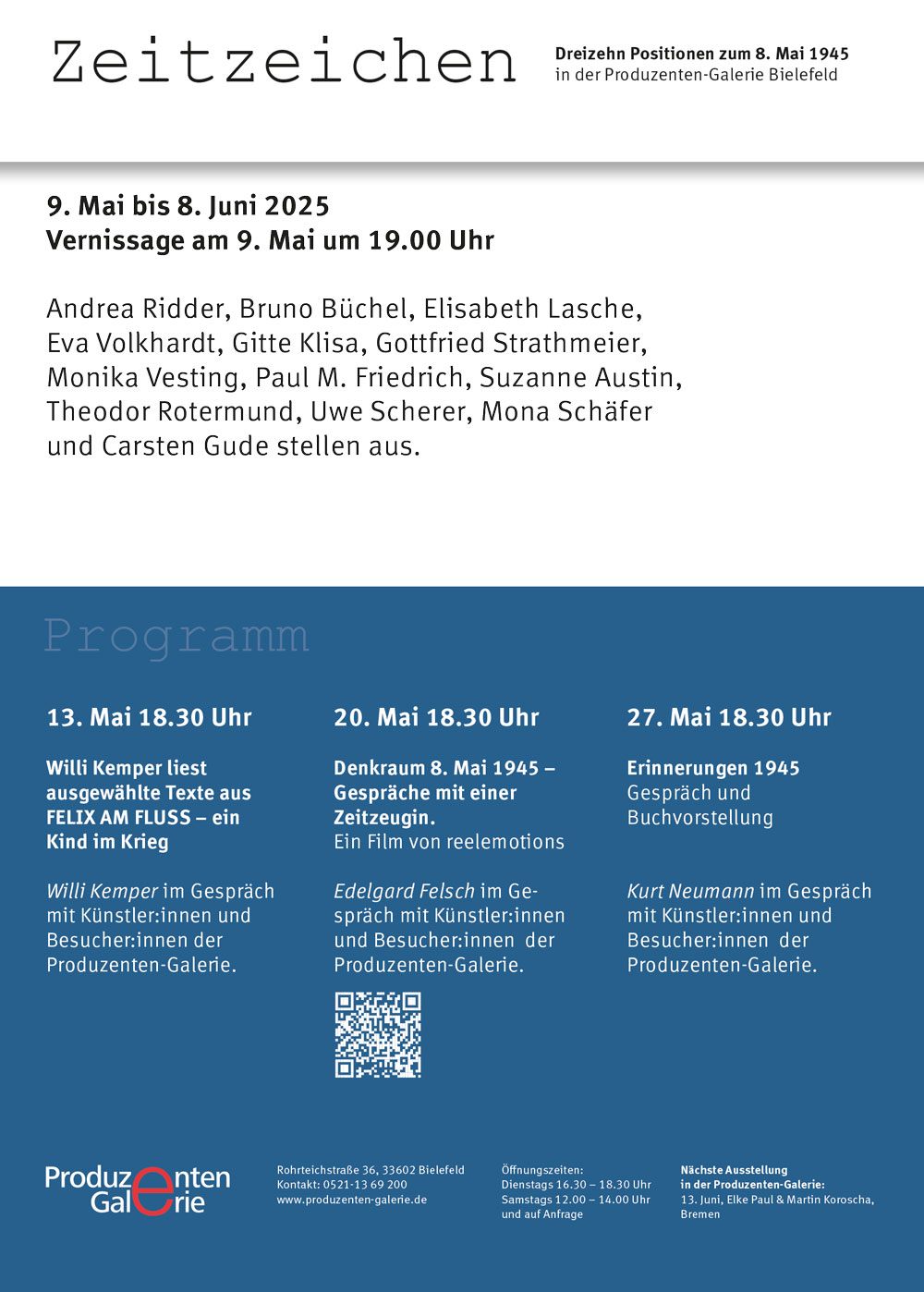 Zeitzeichen

Dreizehn Positionen zum 8. Mai 1945
in der Produzenten-Galerie Bielefeld

9. Mai bis 8. Juni 2025
Vernissage am 9. Mai um 19.00 Uhr

Andrea Ridder, Bruno Büchel, Elisabeth Lasche, Eva Volkhardt, Gitte Klisa, Gottfried Strathmeier, Monika Vesting, Paul M. Friedrich, Suzanne Austin, Theodor Rotermund, Uwe Scherer, Mona Schäfer und Carsten Gude stellen aus.

Programm

13. Mai 18.30 Uhr

Willi Kemper liest ausgewählte Texte aus FELIX AM FLUSS – ein Kind im Krieg

Willi Kemper im Gespräch mit Künstler:innen und Besucher:innen der Produzenten-Galerie.

20. Mai 18.30 Uhr

Denkraum 8. Mai 1945 – Gespräche mit einer Zeitzeugin.
Ein Film von reelemotions

Edelgard Felsch im Gespräch mit Künstler:innen und Besucher:innen der Produzenten-Galerie.

27. Mai 18.30 Uhr

Erinnerungen 1945
Gespräch und Buchvorstellung

Kurt Neumann im Gespräch mit Künstler:innen und Besucher:innen der Produzenten-Galerie.

Produzenten Galerie

Rohrteichstraße 36, 33602 Bielefeld
Kontakt: 0521-13 69 200
www.produzenten-galerie.de

Öffnungszeiten:
Dienstags 16.30 – 18.30 Uhr
Samstags 12.00 – 14.00 Uhr
und auf Anfrage

Nächste Ausstellung
in der Produzenten-Galerie:
13. Juni, Elke Paul & Martin Koroscha, Bremen